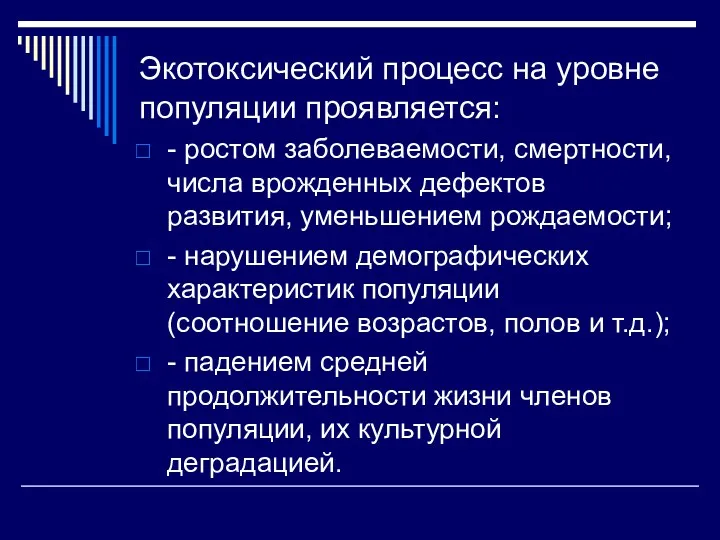 Экотоксический процесс на уровне популяции проявляется:

- ростом заболеваемости, смертности, числа врожденных дефектов развития, уменьшением рождаемости;

- нарушением демографических характеристик популяции (соотношение возрастов, полов и т.д.);

- падением средней продолжительности жизни членов популяции, их культурной деградацией.